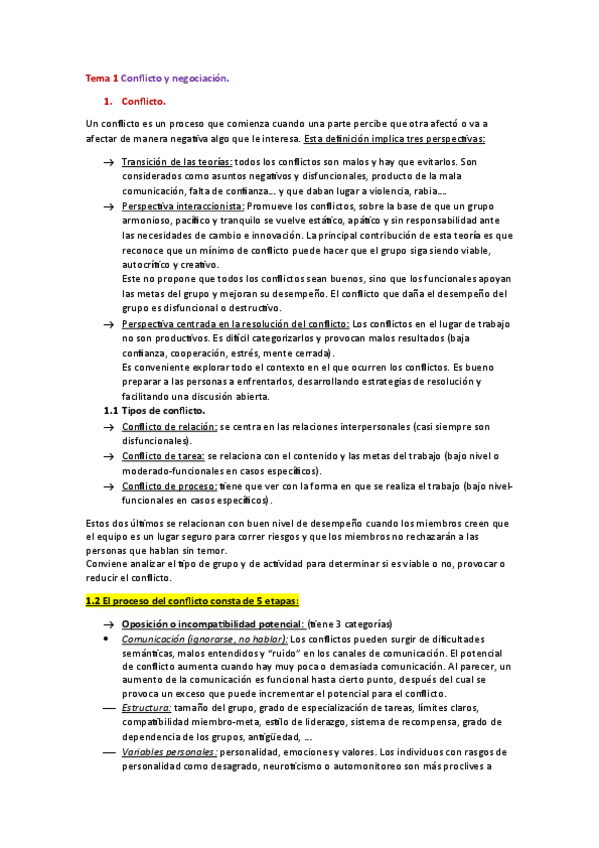 Tema 1 Conflicto y negociación.

1. Conflicto.

Un conflicto es un proceso que comienza cuando una parte percibe que otra afectó o va a afectar de manera negativa algo que le interesa. Esta definición implica tres perspectivas:

→ Transición de las teorías: todos los conflictos son malos y hay que evitarlos. Son considerados como asuntos negativos y disfuncionales, producto de la mala comunicación, falta de confianza…. y que daban lugar a violencia, rabia….

→ Perspectiva interaccionista: Promueve los conflictos, sobre la base de que un grupo armonioso, pacífico y tranquilo se vuelve estático, apático y sin responsabilidad ante las necesidades de cambio e innovación. La principal contribución de esta teoría es que reconoce que un mínimo de conflicto puede hacer que el grupo siga siendo viable, autocrítico y creativo.
Este no propone que todos los conflictos sean buenos, sino que los funcionales apoyan las metas del grupo y mejoran su desempeño. El conflicto que daña el desempeño del grupo es disfuncional o destructivo.

→ Perspectiva centrada en la resolución del conflicto: Los conflictos en el lugar de trabajo no son productivos. Es difícil categorizarlos y provocan malos resultados (baja confianza, cooperación, estrés, mente cerrada).
Es conveniente explorar todo el contexto en el que ocurren los conflictos. Es bueno preparar a las personas a enfrentarlos, desarrollando estrategias de resolución y facilitando una discusión abierta.

1.1 Tipos de conflicto.

→ Conflicto de relación: se centra en las relaciones interpersonales (casi siempre son disfuncionales).

→ Conflicto de tarea: se relaciona con el contenido y las metas del trabajo (bajo nivel o moderado-funcionales en casos específicos).

→ Conflicto de proceso: tiene que ver con la forma en que se realiza el trabajo (bajo nivel-funcionales en casos específicos).

Estos dos últimos se relacionan con buen nivel de desempeño cuando los miembros creen que el equipo es un lugar seguro para correr riesgos y que los miembros no rechazarán a las personas que hablan sin temor.
Conviene analizar el tipo de grupo y de actividad para determinar si es viable o no, provocar o reducir el conflicto.

1.2 El proceso del conflicto consta de 5 etapas:

→ Oposición o incompatibilidad potencial: (tiene 3 categorías)

• Comunicación (ignorarse, no hablar): Los conflictos pueden surgir de dificultades semánticas, malos entendidos y "ruido" en los canales de comunicación. El potencial de conflicto aumenta cuando hay muy poca o demasiada comunicación. Al parecer, un aumento de la comunicación es funcional hasta cierto punto, después del cual se provoca un exceso que puede incrementar el potencial para el conflicto.

— Estructura: tamaño del grupo, grado de especialización de tareas, límites claros, compatibilidad miembro-meta, estilo de liderazgo, sistema de recompensa, grado de dependencia de los grupos, antigüedad, ….

— Variables personales: personalidad, emociones y valores. Los individuos con rasgos de personalidad como desagrado, neuroticismo o automonitoreo son más proclives a